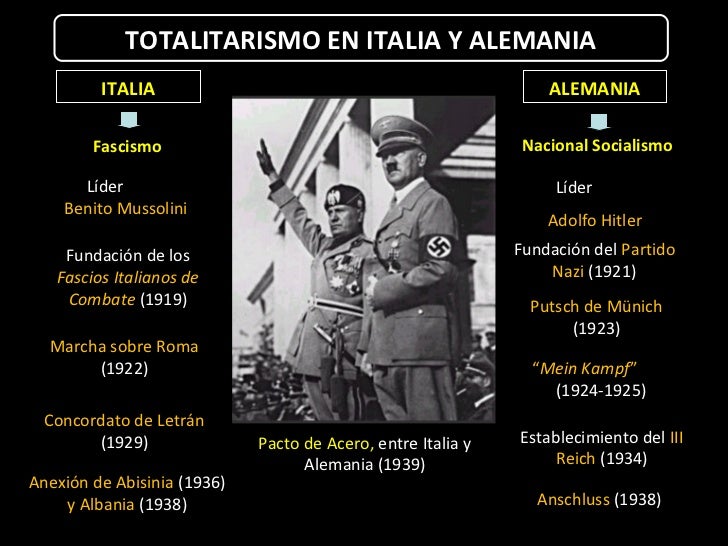 TOTALITARISMO EN ITALIA Y ALEMANIA

ITALIA

Fascismo

Líder
Benito Mussolini

Fundación de los Fascios Italianos de Combate (1919)

Marcha sobre Roma (1922)

Concordato de Letrán (1929)

Anexión de Abisinia (1936) y Albania (1938)

Pacto de Acero, entre Italia y Alemania (1939)

ALEMANIA

Nacional Socialismo

Líder
Adolfo Hitler

Fundación del Partido Nazi (1921)

Putsch de Münich (1923)

"Mein Kampf" (1924-1925)

Establecimiento del III Reich (1934)

Anschluss (1938)